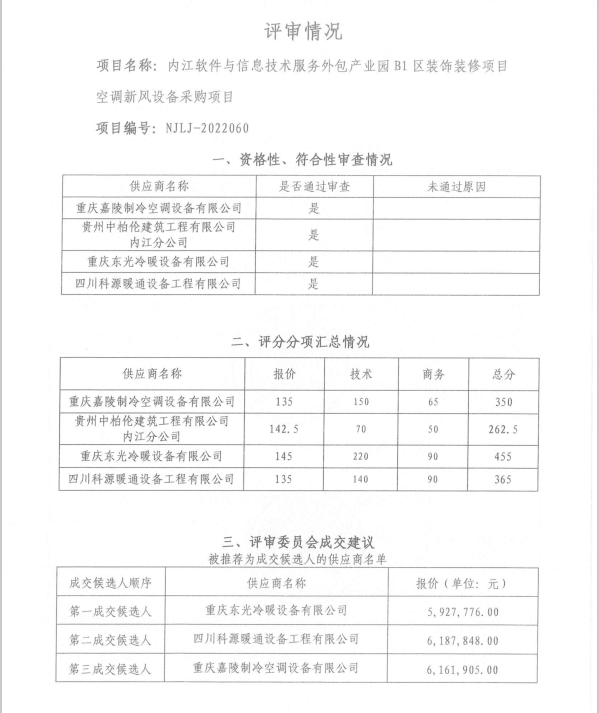 评审情况

项目名称：内江软件与信息技术服务外包产业园 B1 区装饰装修项目空调新风设备采购项目

项目编号：NJLJ-2022060

一、资格性、符合性审查情况

| 供应商名称 | 是否通过审查 | 未通过原因 |
|---|---|---|
| 重庆嘉陵制冷空调设备有限公司 | 是 | |
| 贵州中柏伦建筑工程有限公司内江分公司 | 是 | |
| 重庆东光冷暖设备有限公司 | 是 | |
| 四川科源暖通设备工程有限公司 | 是 | |

二、评分分项汇总情况

| 供应商名称 | 报价 | 技术 | 商务 | 总分 |
|---|---|---|---|---|
| 重庆嘉陵制冷空调设备有限公司 | 135 | 150 | 65 | 350 |
| 贵州中柏伦建筑工程有限公司内江分公司 | 142.5 | 70 | 50 | 262.5 |
| 重庆东光冷暖设备有限公司 | 145 | 220 | 90 | 455 |
| 四川科源暖通设备工程有限公司 | 135 | 140 | 90 | 365 |

三、评审委员会成交建议
被推荐为成交候选人的供应商名单

| 成交候选人顺序 | 供应商名称 | 报价（单位：元） |
|---|---|---|
| 第一成交候选人 | 重庆东光冷暖设备有限公司 | 5,927,776.00 |
| 第二成交候选人 | 四川科源暖通设备工程有限公司 | 6,187,848.00 |
| 第三成交候选人 | 重庆嘉陵制冷空调设备有限公司 | 6,161,905.00 |